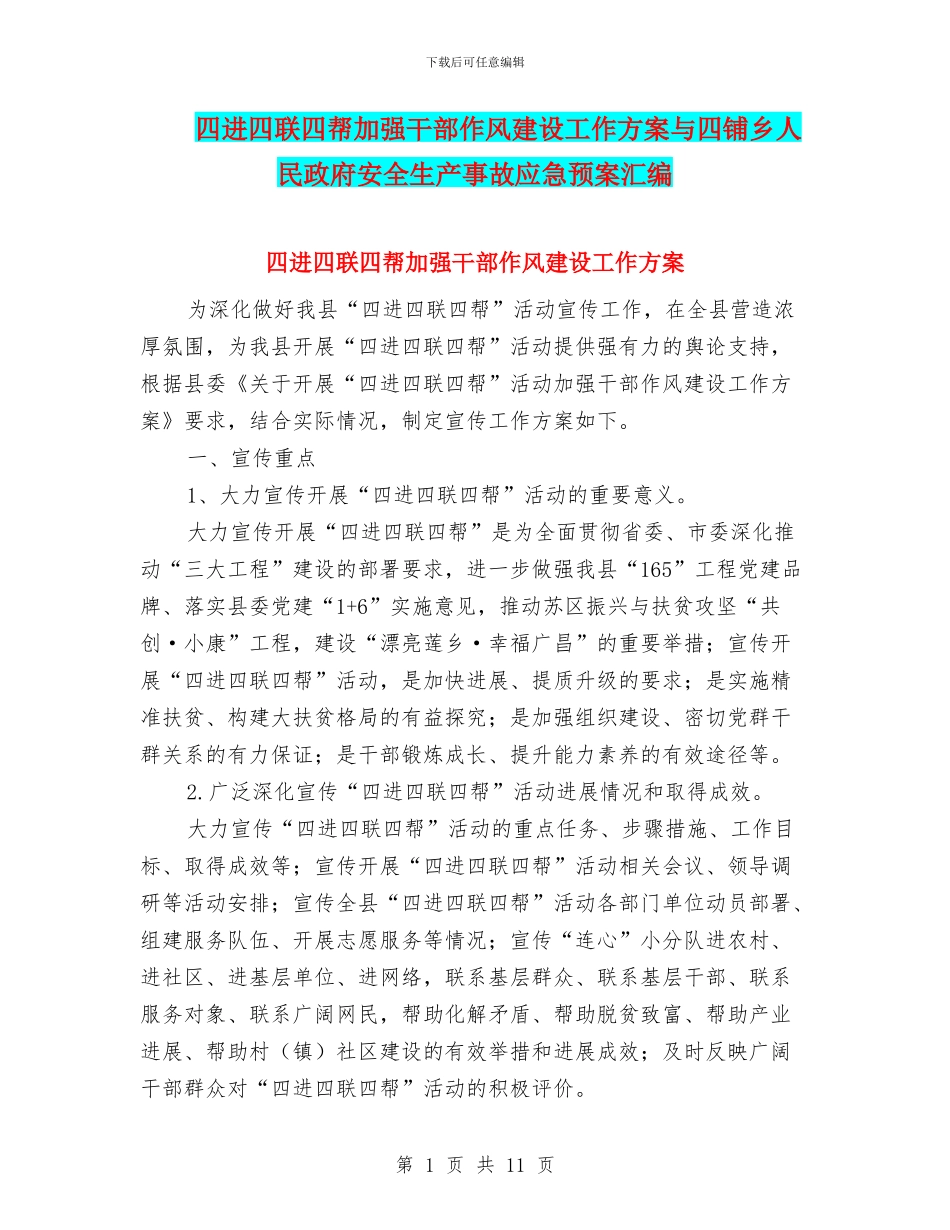 下载后可任意编辑

四进四联四帮加强干部作风建设工作方案与四铺乡人民政府安全生产事故应急预案汇编

四进四联四帮加强干部作风建设工作方案

为深化做好我县“四进四联四帮”活动宣传工作，在全县营造浓厚氛围，为我县开展“四进四联四帮”活动提供强有力的舆论支持，根据县委《关于开展“四进四联四帮”活动加强干部作风建设工作方案》要求，结合实际情况，制定宣传工作方案如下。

一、宣传重点

1、大力宣传开展“四进四联四帮”活动的重要意义。

大力宣传开展“四进四联四帮”是为全面贯彻省委、市委深化推动“三大工程”建设的部署要求，进一步做强我县“165”工程党建品牌、落实县委党建“1+6”实施意见，推动苏区振兴与扶贫攻坚“共创·小康”工程，建设“漂亮莲乡·幸福广昌”的重要举措；宣传开展“四进四联四帮”活动，是加快进展、提质升级的要求；是实施精准扶贫、构建大扶贫格局的有益探究；是加强组织建设、密切党群干群关系的有力保证；是干部锻炼成长、提升能力素养的有效途径等。

2.广泛深化宣传“四进四联四帮”活动进展情况和取得成效。

大力宣传“四进四联四帮”活动的重点任务、步骤措施、工作目标、取得成效等；宣传开展“四进四联四帮”活动相关会议、领导调研等活动安排；宣传全县“四进四联四帮”活动各部门单位动员部署、组建服务队伍、开展志愿服务等情况；宣传“连心”小分队进农村、进社区、进基层单位、进网络，联系基层群众、联系基层干部、联系服务对象、联系广阔网民，帮助化解矛盾、帮助脱贫致富、帮助产业进展、帮助村（镇）社区建设的有效举措和进展成效；及时反映广阔干部群众对“四进四联四帮”活动的积极评价。

第 1 页 共 11 页